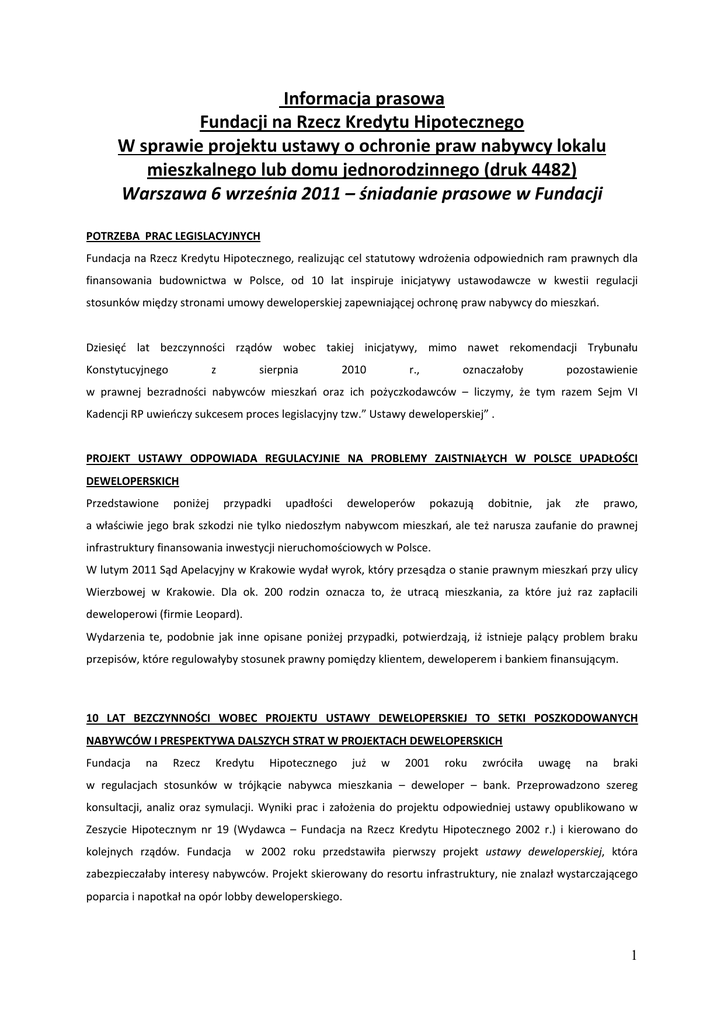 Informacja prasowa
Fundacji na Rzecz Kredytu Hipotecznego
W sprawie projektu ustawy o ochronie praw nabywcy lokalu mieszkalnego lub domu jednorodzinnego (druk 4482)
Warszawa 6 września 2011 – śniadanie prasowe w Fundacji

POTRZEBA PRAC LEGISLACYJNYCH
Fundacja na Rzecz Kredytu Hipotecznego, realizując cel statutowy wdrożenia odpowiednich ram prawnych dla finansowania budownictwa w Polsce, od 10 lat inspiruje inicjatywy ustawodawcze w kwestii regulacji stosunków między stronami umowy deweloperskiej zapewniającej ochronę praw nabywcy do mieszkań.

Dziesięć lat bezczynności rządów wobec takiej inicjatywy, mimo nawet rekomendacji Trybunału Konstytucyjnego z sierpnia 2010 r., oznaczałoby pozostawienie w prawnej bezradności nabywców mieszkań oraz ich pożyczkodawców – liczymy, że tym razem Sejm VI Kadencji RP uwieńczy sukcesem proces legislacyjny tzw." Ustawy deweloperskiej" .

PROJEKT USTAWY ODPOWIADA REGULACYJNIE NA PROBLEMY ZAISTNIAŁYCH W POLSCE UPADŁOŚCI DEWELOPERSKICH
Przedstawione poniżej przypadki upadłości deweloperów pokazują dobitnie, jak złe prawo, a właściwie jego brak szkodzi nie tylko niedoszłym nabywcom mieszkań, ale też narusza zaufanie do prawnej infrastruktury finansowania inwestycji nieruchomościowych w Polsce.
W lutym 2011 Sąd Apelacyjny w Krakowie wydał wyrok, który przesądza o stanie prawnym mieszkań przy ulicy Wierzbowej w Krakowie. Dla ok. 200 rodzin oznacza to, że utracą mieszkania, za które już raz zapłacili deweloperowi (firmie Leopard).
Wydarzenia te, podobnie jak inne opisane poniżej przypadki, potwierdzają, iż istnieje palący problem braku przepisów, które regulowałyby stosunek prawny pomiędzy klientem, deweloperem i bankiem finansującym.

10 LAT BEZCZYNNOŚCI WOBEC PROJEKTU USTAWY DEWELOPERSKIEJ TO SETKI POSZKODOWANYCH NABYWCÓW I PRESPEKTYWA DALSZYCH STRAT W PROJEKTACH DEWELOPERSKICH
Fundacja na Rzecz Kredytu Hipotecznego już w 2001 roku zwróciła uwagę na braki w regulacjach stosunków w trójkącie nabywca mieszkania – deweloper – bank. Przeprowadzono szereg konsultacji, analiz oraz symulacji. Wyniki prac i założenia do projektu odpowiedniej ustawy opublikowano w Zeszycie Hipotecznym nr 19 (Wydawca – Fundacja na Rzecz Kredytu Hipotecznego 2002 r.) i kierowano do kolejnych rządów. Fundacja w 2002 roku przedstawiła pierwszy projekt ustawy deweloperskiej, która zabezpieczałaby interesy nabywców. Projekt skierowany do resortu infrastruktury, nie znalazł wystarczającego poparcia i napotkał na opór lobby deweloperskiego.

1